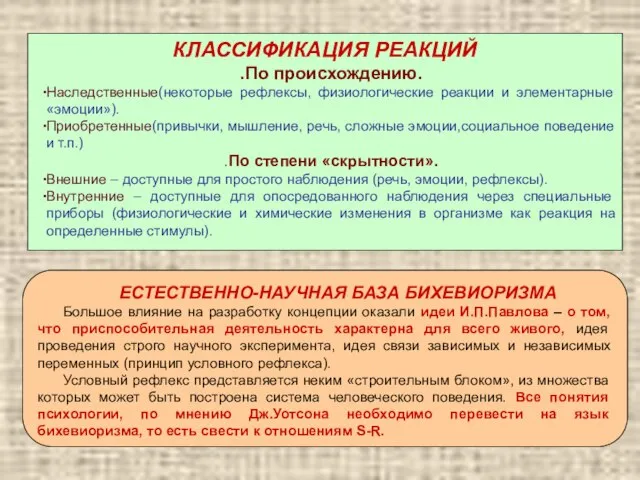 КЛАССИФИКАЦИЯ РЕАКЦИЙ

.По происхождению.

·Наследственные(некоторые рефлексы, физиологические реакции и элементарные «эмоции»).

·Приобретенные(привычки, мышление, речь, сложные эмоции,социальное поведение и т.п.)

.По степени «скрытности».

·Внешние – доступные для простого наблюдения (речь, эмоции, рефлексы).

·Внутренние – доступные для опосредованного наблюдения через специальные приборы (физиологические и химические изменения в организме как реакция на определенные стимулы).

ЕСТЕСТВЕННО-НАУЧНАЯ БАЗА БИХЕВИОРИЗМА

Большое влияние на разработку концепции оказали идеи И.П.Павлова – о том, что приспособительная деятельность характерна для всего живого, идея проведения строго научного эксперимента, идея связи зависимых и независимых переменных (принцип условного рефлекса).

Условный рефлекс представляется неким «строительным блоком», из множества которых может быть построена система человеческого поведения. Все понятия психологии, по мнению Дж.Уотсона необходимо перевести на язык бихевиоризма, то есть свести к отношениям S-R.